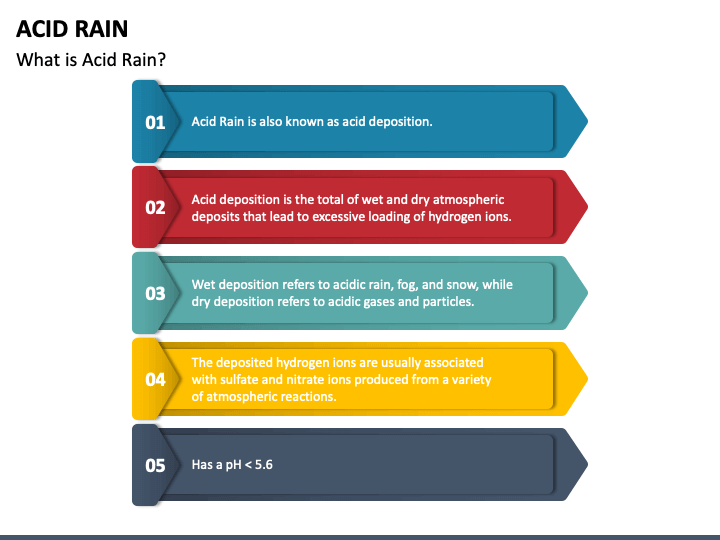 ACID RAIN

What is Acid Rain?

01

Acid Rain is also known as acid deposition.

02

Acid deposition is the total of wet and dry atmospheric deposits that lead to excessive loading of hydrogen ions.

03

Wet deposition refers to acidic rain, fog, and snow, while dry deposition refers to acidic gases and particles.

04

The deposited hydrogen ions are usually associated with sulfate and nitrate ions produced from a variety of atmospheric reactions.

05

Has a pH < 5.6